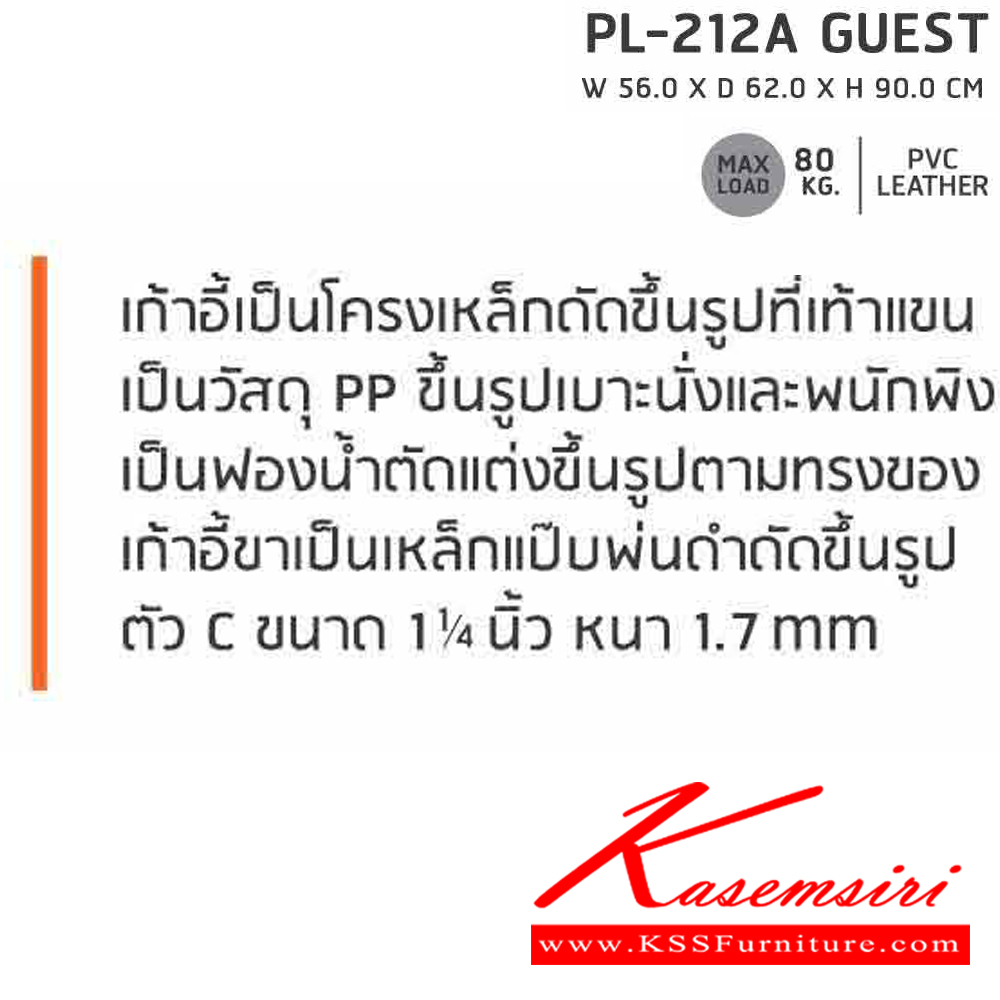 PL-212A GUEST
W 56.0 X D 62.0 X H 90.0 CM

MAX LOAD 80 KG.

PVC LEATHER

เก้าอี้เป็นโครงเหล็กดัดขึ้นรูปที่เท้าแขนเป็นวัสดุ PP ขึ้นรูปเบาะนั่งและพนักพิงเป็นฟองน้ำตัดแต่งขึ้นรูปตามทรงของเก้าอี้ขาเป็นเหล็กแป๊บพ่นดำดัดขึ้นรูปตัว C ขนาด 1¼ นิ้ว หนา 1.7 mm

Kasemsiri
www.KSSFurniture.com